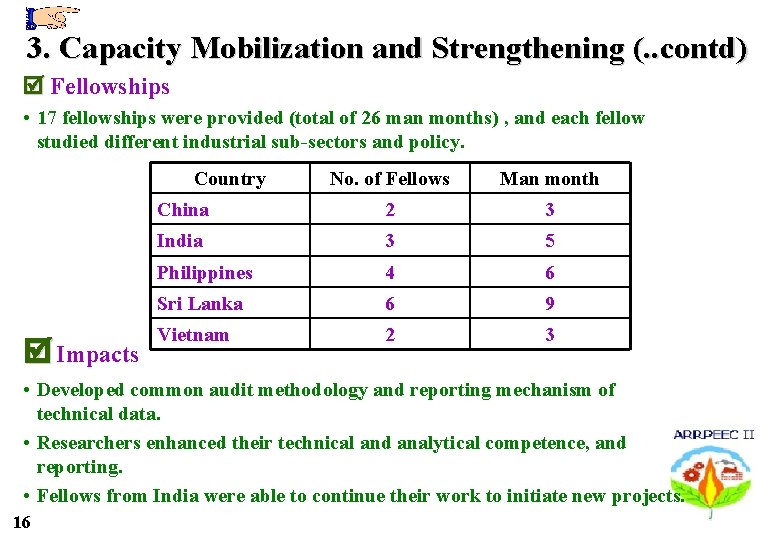 3. Capacity Mobilization and Strengthening (..contd)

Fellowships

• 17 fellowships were provided (total of 26 man months) , and each fellow studied different industrial sub-sectors and policy.

| Country | No. of Fellows | Man month |
|---|---|---|
| China | 2 | 3 |
| India | 3 | 5 |
| Philippines | 4 | 6 |
| Sri Lanka | 6 | 9 |
| Vietnam | 2 | 3 |

Impacts

• Developed common audit methodology and reporting mechanism of technical data.

• Researchers enhanced their technical and analytical competence, and reporting.

• Fellows from India were able to continue their work to initiate new projects.

ARRPEEC II

16